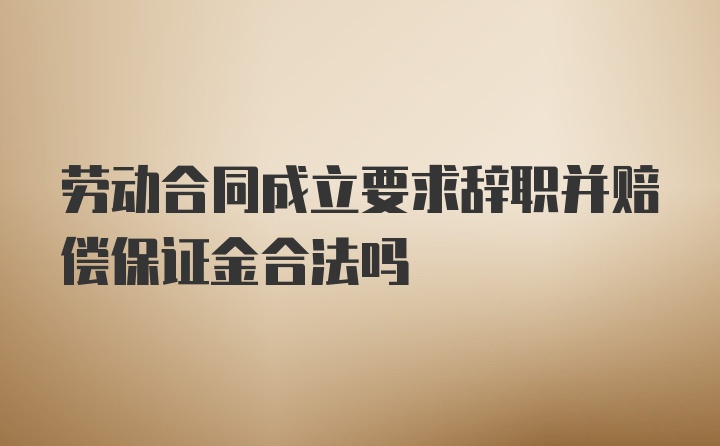 劳动合同成立要求辞职并赔偿保证金合法吗